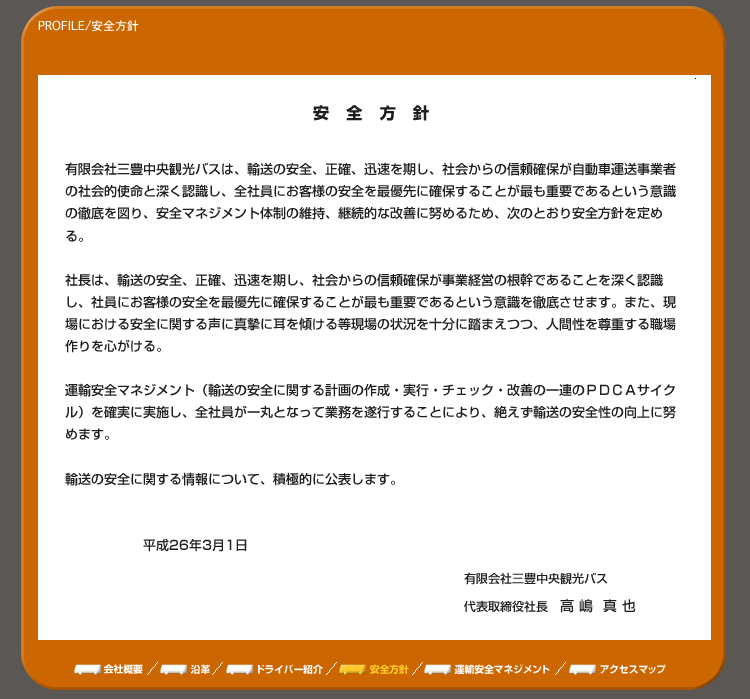 PROFILE/安全方針

安 全 方 針

有限会社三豊中央観光バスは、輸送の安全、正確、迅速を期し、社会からの信頼確保が自動車運送事業者の社会的使命と深く認識し、全社員にお客様の安全を最優先に確保することが最も重要であるという意識の徹底を図り、安全マネジメント体制の維持、継続的な改善に努めるため、次のとおり安全方針を定める。

社長は、輸送の安全、正確、迅速を期し、社会からの信頼確保が事業経営の根幹であることを深く認識し、社員にお客様の安全を最優先に確保することが最も重要であるという意識を徹底させます。また、現場における安全に関する声に真摯に耳を傾ける等現場の状況を十分に踏まえつつ、人間性を尊重する職場作りを心がける。

運輸安全マネジメント（輸送の安全に関する計画の作成・実行・チェック・改善の一連のＰＤＣＡサイクル）を確実に実施し、全社員が一丸となって業務を遂行することにより、絶えず輸送の安全性の向上に努めます。

輸送の安全に関する情報について、積極的に公表します。

平成26年3月1日

有限会社三豊中央観光バス

代表取締役社長　高 嶋　真 也

会社概要 ／ 沿革 ／ ドライバー紹介 ／ 安全方針 ／ 運輸安全マネジメント ／ アクセスマップ